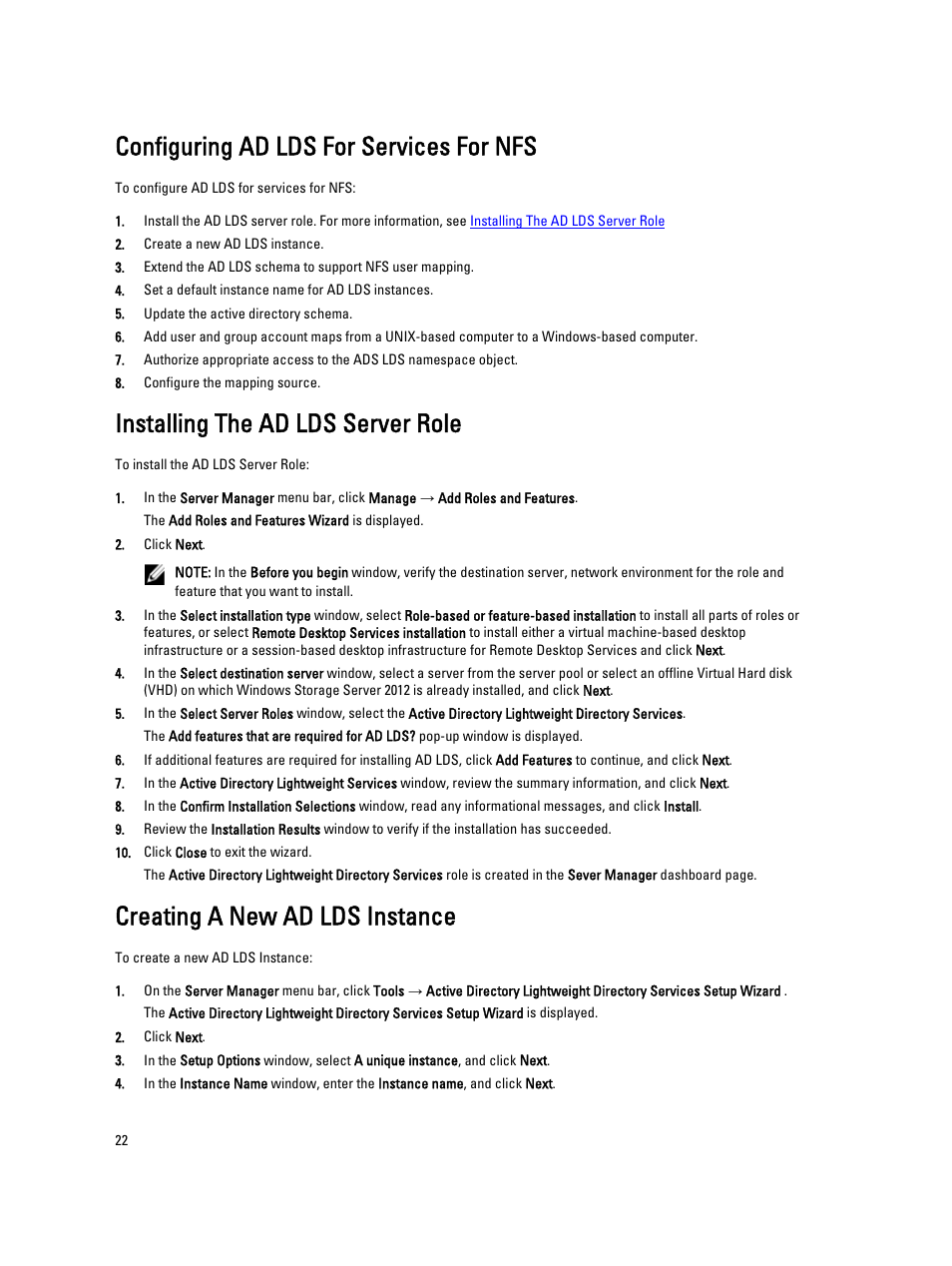 Configuring AD LDS For Services For NFS

To configure AD LDS for services for NFS:

1. Install the AD LDS server role. For more information, see Installing The AD LDS Server Role
2. Create a new AD LDS instance.
3. Extend the AD LDS schema to support NFS user mapping.
4. Set a default instance name for AD LDS instances.
5. Update the active directory schema.
6. Add user and group account maps from a UNIX-based computer to a Windows-based computer.
7. Authorize appropriate access to the ADS LDS namespace object.
8. Configure the mapping source.

Installing The AD LDS Server Role

To install the AD LDS Server Role:

1. In the Server Manager menu bar, click Manage → Add Roles and Features.
The Add Roles and Features Wizard is displayed.
2. Click Next.
NOTE: In the Before you begin window, verify the destination server, network environment for the role and feature that you want to install.
3. In the Select installation type window, select Role-based or feature-based installation to install all parts of roles or features, or select Remote Desktop Services installation to install either a virtual machine-based desktop infrastructure or a session-based desktop infrastructure for Remote Desktop Services and click Next.
4. In the Select destination server window, select a server from the server pool or select an offline Virtual Hard disk (VHD) on which Windows Storage Server 2012 is already installed, and click Next.
5. In the Select Server Roles window, select the Active Directory Lightweight Directory Services.
The Add features that are required for AD LDS? pop-up window is displayed.
6. If additional features are required for installing AD LDS, click Add Features to continue, and click Next.
7. In the Active Directory Lightweight Services window, review the summary information, and click Next.
8. In the Confirm Installation Selections window, read any informational messages, and click Install.
9. Review the Installation Results window to verify if the installation has succeeded.
10. Click Close to exit the wizard.
The Active Directory Lightweight Directory Services role is created in the Sever Manager dashboard page.

Creating A New AD LDS Instance

To create a new AD LDS Instance:

1. On the Server Manager menu bar, click Tools → Active Directory Lightweight Directory Services Setup Wizard .
The Active Directory Lightweight Directory Services Setup Wizard is displayed.
2. Click Next.
3. In the Setup Options window, select A unique instance, and click Next.
4. In the Instance Name window, enter the Instance name, and click Next.

22